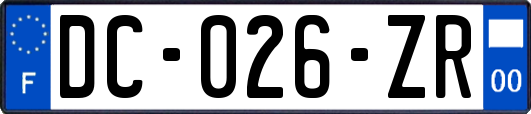 F

DC-026-ZR

00